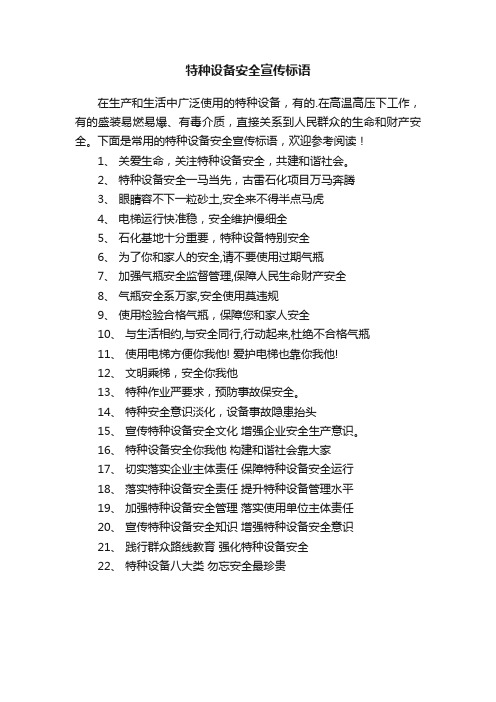 特种设备安全宣传标语

在生产和生活中广泛使用的特种设备，有的.在高温高压下工作，有的盛装易燃易爆、有毒介质，直接关系到人民群众的生命和财产安全。下面是常用的特种设备安全宣传标语，欢迎参考阅读！

1、 关爱生命，关注特种设备安全，共建和谐社会。
2、 特种设备安全一马当先，古雷石化项目万马奔腾
3、 眼睛容不下一粒砂土,安全来不得半点马虎
4、 电梯运行快准稳，安全维护慢细全
5、 石化基地十分重要，特种设备特别安全
6、 为了你和家人的安全,请不要使用过期气瓶
7、 加强气瓶安全监督管理,保障人民生命财产安全
8、 气瓶安全系万家,安全使用莫违规
9、 使用检验合格气瓶，保障您和家人安全
10、 与生活相约,与安全同行,行动起来,杜绝不合格气瓶
11、 使用电梯方便你我他! 爱护电梯也靠你我他!
12、 文明乘梯，安全你我他
13、 特种作业严要求，预防事故保安全。
14、 特种安全意识淡化，设备事故隐患抬头
15、 宣传特种设备安全文化 增强企业安全生产意识。
16、 特种设备安全你我他 构建和谐社会靠大家
17、 切实落实企业主体责任 保障特种设备安全运行
18、 落实特种设备安全责任 提升特种设备管理水平
19、 加强特种设备安全管理 落实使用单位主体责任
20、 宣传特种设备安全知识 增强特种设备安全意识
21、 践行群众路线教育 强化特种设备安全
22、 特种设备八大类 勿忘安全最珍贵